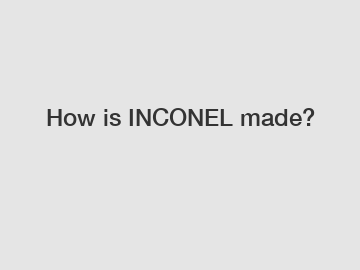 How is INCONEL made?